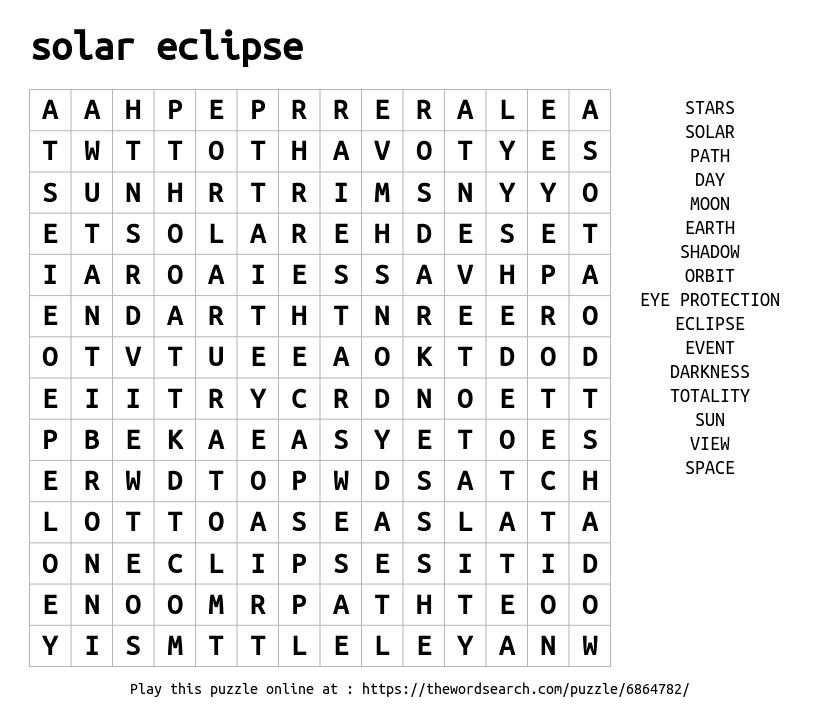 solar eclipse

| A | A | H | P | E | P | R | R | E | R | A | L | E | A |
|---|---|---|---|---|---|---|---|---|---|---|---|---|---|
| T | W | T | T | O | T | H | A | V | O | T | Y | E | S |
| S | U | N | H | R | T | R | I | M | S | N | Y | Y | O |
| E | T | S | O | L | A | R | E | H | D | E | S | E | T |
| I | A | R | O | A | I | E | S | S | A | V | H | P | A |
| E | N | D | A | R | T | H | T | N | R | E | E | R | O |
| O | T | V | T | U | E | E | A | O | K | T | D | O | D |
| E | I | I | T | R | Y | C | R | D | N | O | E | T | T |
| P | B | E | K | A | E | A | S | Y | E | T | O | E | S |
| E | R | W | D | T | O | P | W | D | S | A | T | C | H |
| L | O | T | T | O | A | S | E | A | S | L | A | T | A |
| O | N | E | C | L | I | P | S | E | S | I | T | I | D |
| E | N | O | O | M | R | P | A | T | H | T | E | O | O |
| Y | I | S | M | T | T | L | E | L | E | Y | A | N | W |

STARS
SOLAR
PATH
DAY
MOON
EARTH
SHADOW
ORBIT
EYE PROTECTION
ECLIPSE
EVENT
DARKNESS
TOTALITY
SUN
VIEW
SPACE

Play this puzzle online at : https://thewordsearch.com/puzzle/6864782/